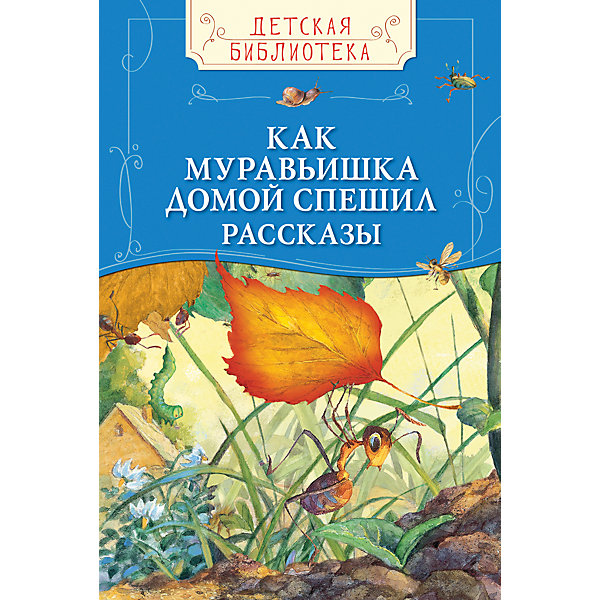 ДЕТСКАЯ БИБЛИОТЕКА

КАК МУРАВЬИШКА ДОМОЙ СПЕШИЛ
РАССКАЗЫ